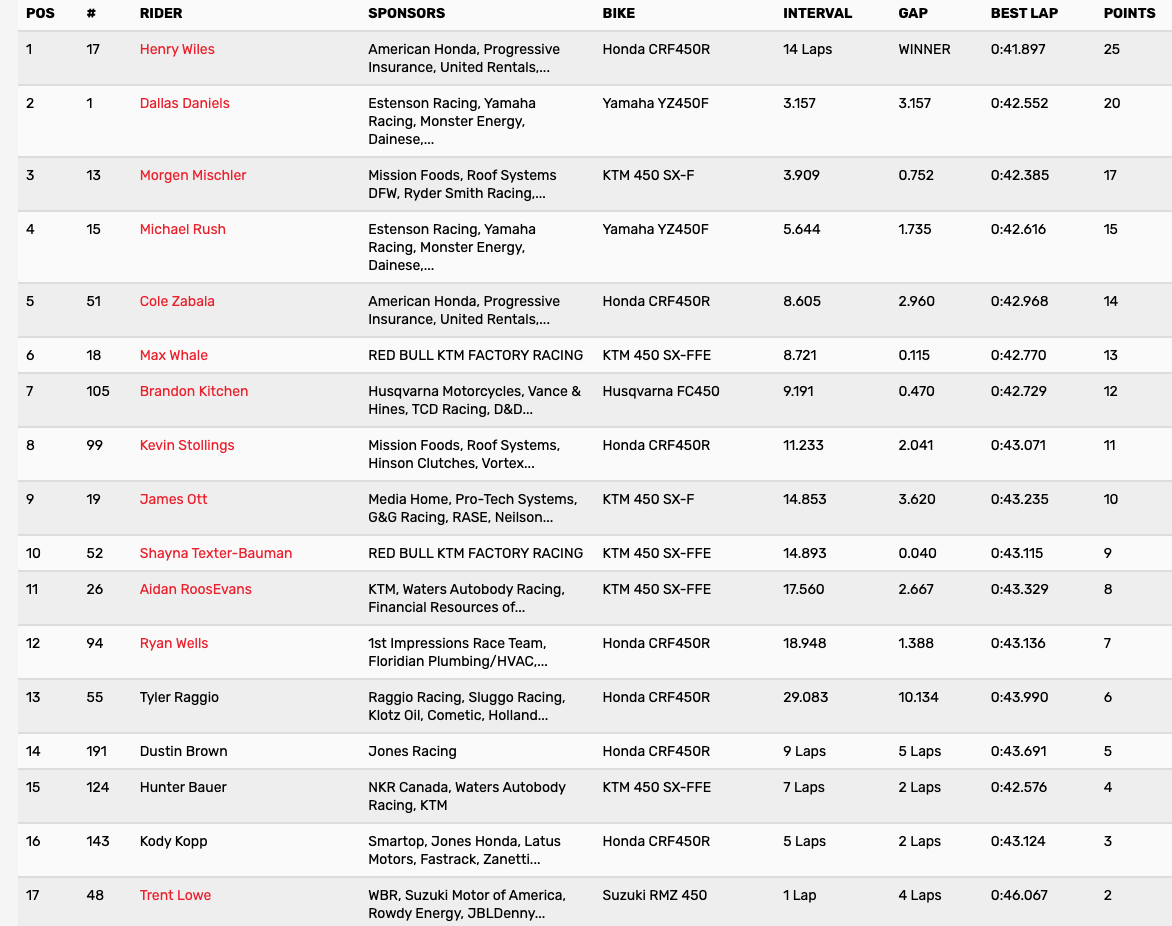 | POS | # | RIDER | SPONSORS | BIKE | INTERVAL | GAP | BEST LAP | POINTS |
|---|---|---|---|---|---|---|---|---|
| 1 | 17 | Henry Wiles | American Honda, Progressive Insurance, United Rentals,... | Honda CRF450R | 14 Laps | WINNER | 0:41.897 | 25 |
| 2 | 1 | Dallas Daniels | Estenson Racing, Yamaha Racing, Monster Energy, Dainese,... | Yamaha YZ450F | 3.157 | 3.157 | 0:42.552 | 20 |
| 3 | 13 | Morgen Mischler | Mission Foods, Roof Systems DFW, Ryder Smith Racing,... | KTM 450 SX-F | 3.909 | 0.752 | 0:42.385 | 17 |
| 4 | 15 | Michael Rush | Estenson Racing, Yamaha Racing, Monster Energy, Dainese,... | Yamaha YZ450F | 5.644 | 1.735 | 0:42.616 | 15 |
| 5 | 51 | Cole Zabala | American Honda, Progressive Insurance, United Rentals,... | Honda CRF450R | 8.605 | 2.960 | 0:42.968 | 14 |
| 6 | 18 | Max Whale | RED BULL KTM FACTORY RACING | KTM 450 SX-FFE | 8.721 | 0.115 | 0:42.770 | 13 |
| 7 | 105 | Brandon Kitchen | Husqvarna Motorcycles, Vance & Hines, TCD Racing, D&D... | Husqvarna FC450 | 9.191 | 0.470 | 0:42.729 | 12 |
| 8 | 99 | Kevin Stollings | Mission Foods, Roof Systems, Hinson Clutches, Vortex... | Honda CRF450R | 11.233 | 2.041 | 0:43.071 | 11 |
| 9 | 19 | James Ott | Media Home, Pro-Tech Systems, G&G Racing, RASE, Neilson... | KTM 450 SX-F | 14.853 | 3.620 | 0:43.235 | 10 |
| 10 | 52 | Shayna Texter-Bauman | RED BULL KTM FACTORY RACING | KTM 450 SX-FFE | 14.893 | 0.040 | 0:43.115 | 9 |
| 11 | 26 | Aidan RoosEvans | KTM, Waters Autobody Racing, Financial Resources of... | KTM 450 SX-FFE | 17.560 | 2.667 | 0:43.329 | 8 |
| 12 | 94 | Ryan Wells | 1st Impressions Race Team, Floridian Plumbing/HVAC,... | Honda CRF450R | 18.948 | 1.388 | 0:43.136 | 7 |
| 13 | 55 | Tyler Raggio | Raggio Racing, Sluggo Racing, Klotz Oil, Cometic, Holland... | Honda CRF450R | 29.083 | 10.134 | 0:43.990 | 6 |
| 14 | 191 | Dustin Brown | Jones Racing | Honda CRF450R | 9 Laps | 5 Laps | 0:43.691 | 5 |
| 15 | 124 | Hunter Bauer | NKR Canada, Waters Autobody Racing, KTM | KTM 450 SX-FFE | 7 Laps | 2 Laps | 0:42.576 | 4 |
| 16 | 143 | Kody Kopp | Smartop, Jones Honda, Latus Motors, Fastrack, Zanetti... | Honda CRF450R | 5 Laps | 2 Laps | 0:43.124 | 3 |
| 17 | 48 | Trent Lowe | WBR, Suzuki Motor of America, Rowdy Energy, JBLDenny... | Suzuki RMZ 450 | 1 Lap | 4 Laps | 0:46.067 | 2 |